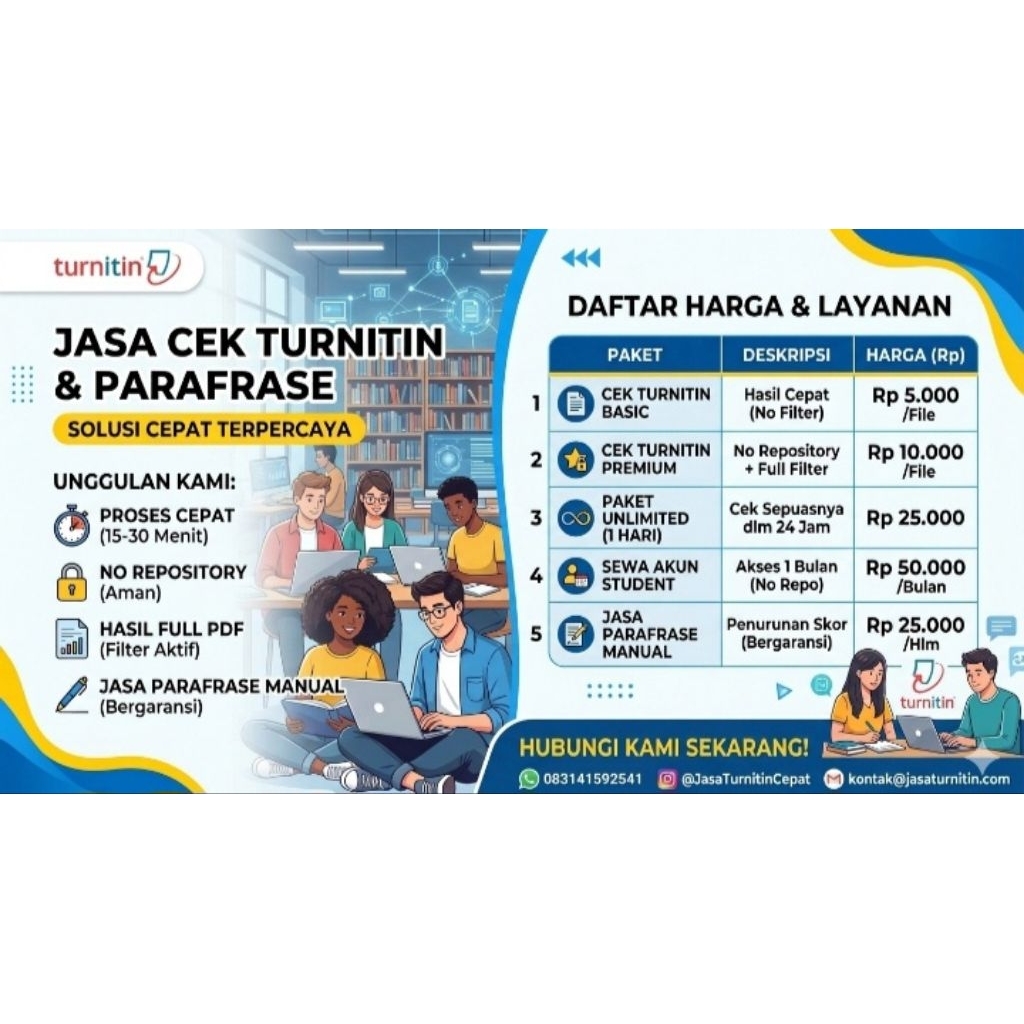 turnitin

JASA CEK TURNITIN & PARAFRASE

SOLUSI CEPAT TERPERCAYA

UNGGULAN KAMI:

PROSES CEPAT (15-30 Menit)

NO REPOSITORY (Aman)

HASIL FULL PDF (Filter Aktif)

JASA PARAFRASE MANUAL (Bergaransi)

DAFTAR HARGA & LAYANAN

| | PAKET | DESKRIPSI | HARGA (Rp) |
|---|---|---|---|
| 1 | CEK TURNITIN BASIC | Hasil Cepat (No Filter) | Rp 5.000 /File |
| 2 | CEK TURNITIN PREMIUM | No Repository + Full Filter | Rp 10.000 /File |
| 3 | PAKET UNLIMITED (1 HARI) | Cek Sepuasnya dlm 24 Jam | Rp 25.000 |
| 4 | SEWA AKUN STUDENT | Akses 1 Bulan (No Repo) | Rp 50.000 /Bulan |
| 5 | JASA PARAFRASE MANUAL | Penurunan Skor (Bergaransi) | Rp 25.000 /Hlm |

turnitin

HUBUNGI KAMI SEKARANG!

083141592541 @JasaTurnitinCepat kontak@jasaturnitin.com